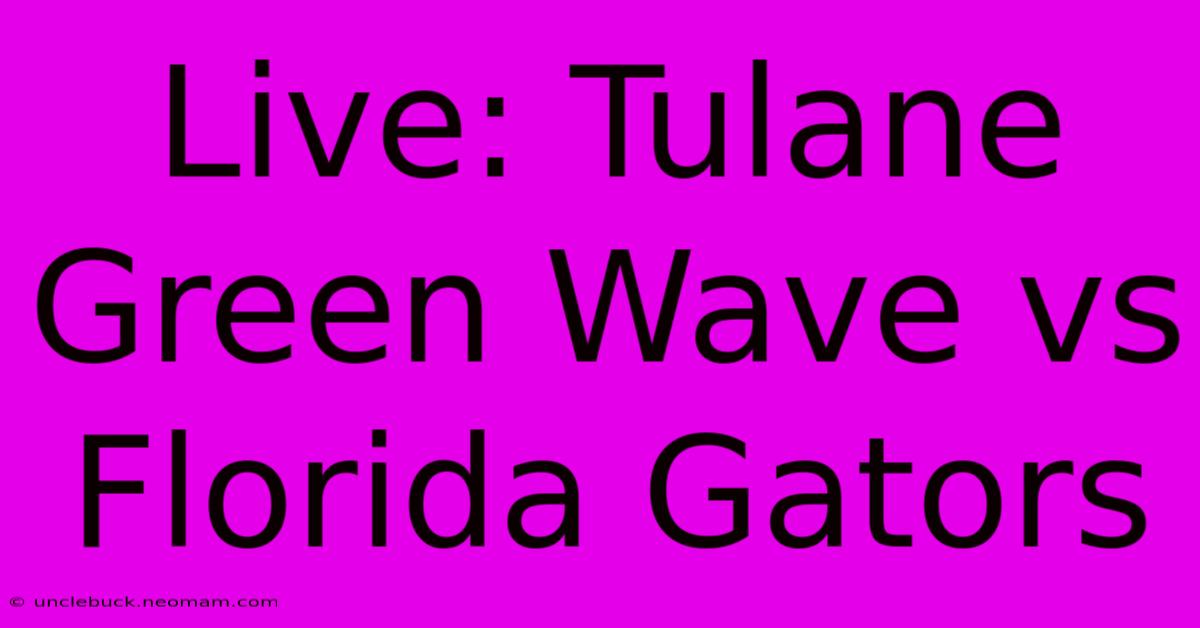 Live: Tulane Green Wave vs Florida Gators

© unclebuck.neomam.com